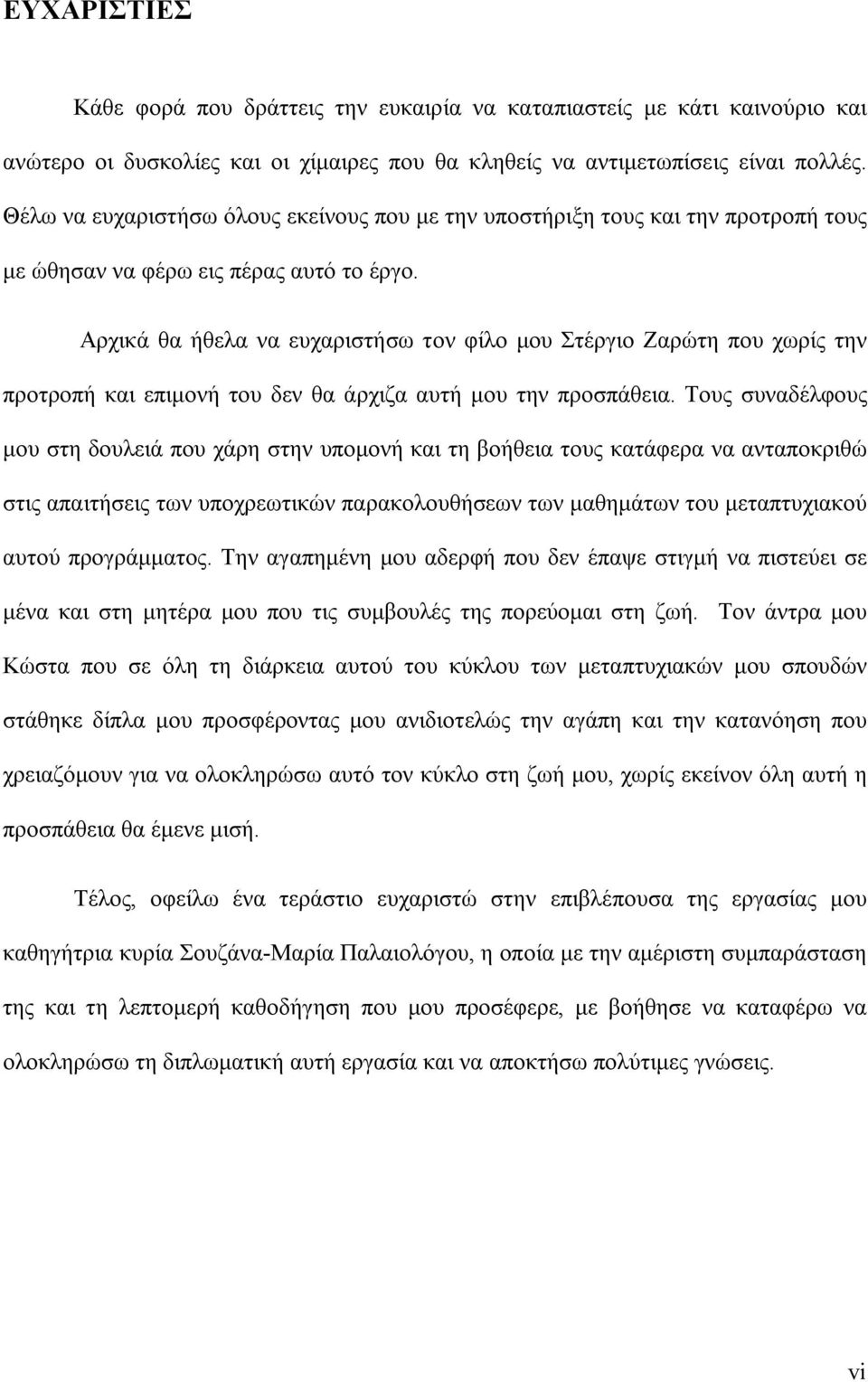 ΕΥΧΑΡΙΣΤΙΕΣ

Κάθε φορά που δράττεις την ευκαιρία να καταπιαστείς με κάτι καινούριο και ανώτερο οι δυσκολίες και οι χίμαιρες που θα κληθείς να αντιμετωπίσεις είναι πολλές. Θέλω να ευχαριστήσω όλους εκείνους που με την υποστήριξη τους και την προτροπή τους με ώθησαν να φέρω εις πέρας αυτό το έργο.

Αρχικά θα ήθελα να ευχαριστήσω τον φίλο μου Στέργιο Ζαρώτη που χωρίς την προτροπή και επιμονή του δεν θα άρχιζα αυτή μου την προσπάθεια. Τους συναδέλφους μου στη δουλειά που χάρη στην υπομονή και τη βοήθεια τους κατάφερα να ανταποκριθώ στις απαιτήσεις των υποχρεωτικών παρακολουθήσεων των μαθημάτων του μεταπτυχιακού αυτού προγράμματος. Την αγαπημένη μου αδερφή που δεν έπαψε στιγμή να πιστεύει σε μένα και στη μητέρα μου που τις συμβουλές της πορεύομαι στη ζωή. Τον άντρα μου Κώστα που σε όλη τη διάρκεια αυτού του κύκλου των μεταπτυχιακών μου σπουδών στάθηκε δίπλα μου προσφέροντας μου ανιδιοτελώς την αγάπη και την κατανόηση που χρειαζόμουν για να ολοκληρώσω αυτό τον κύκλο στη ζωή μου, χωρίς εκείνον όλη αυτή η προσπάθεια θα έμενε μισή.

Τέλος, οφείλω ένα τεράστιο ευχαριστώ στην επιβλέπουσα της εργασίας μου καθηγήτρια κυρία Σουζάνα-Μαρία Παλαιολόγου, η οποία με την αμέριστη συμπαράσταση της και τη λεπτομερή καθοδήγηση που μου προσέφερε, με βοήθησε να καταφέρω να ολοκληρώσω τη διπλωματική αυτή εργασία και να αποκτήσω πολύτιμες γνώσεις.

vi